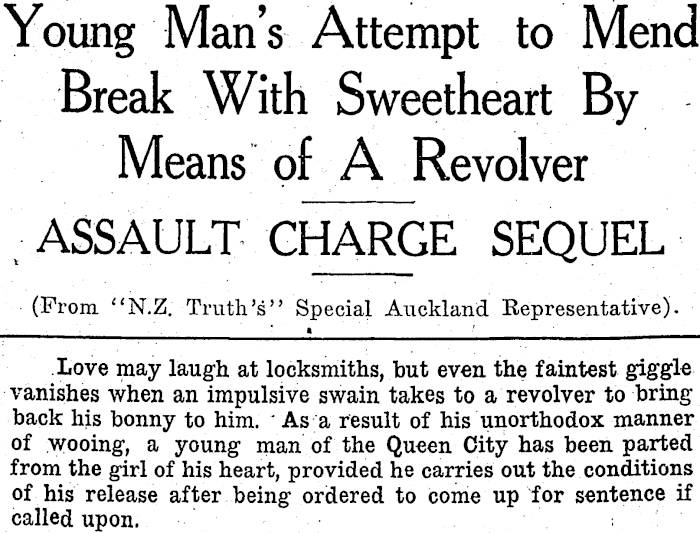 Young Man's Attempt to Mend Break With Sweetheart By Means of A Revolver

ASSAULT CHARGE SEQUEL

(From "N.Z. Truth's" Special Auckland Representative).

Love may laugh at locksmiths, but even the faintest giggle vanishes when an impulsive swain takes to a revolver to bring back his bonny to him. As a result of his unorthodox manner of wooing, a young man of the Queen City has been parted from the girl of his heart, provided he carries out the conditions of his release after being ordered to come up for sentence if called upon.